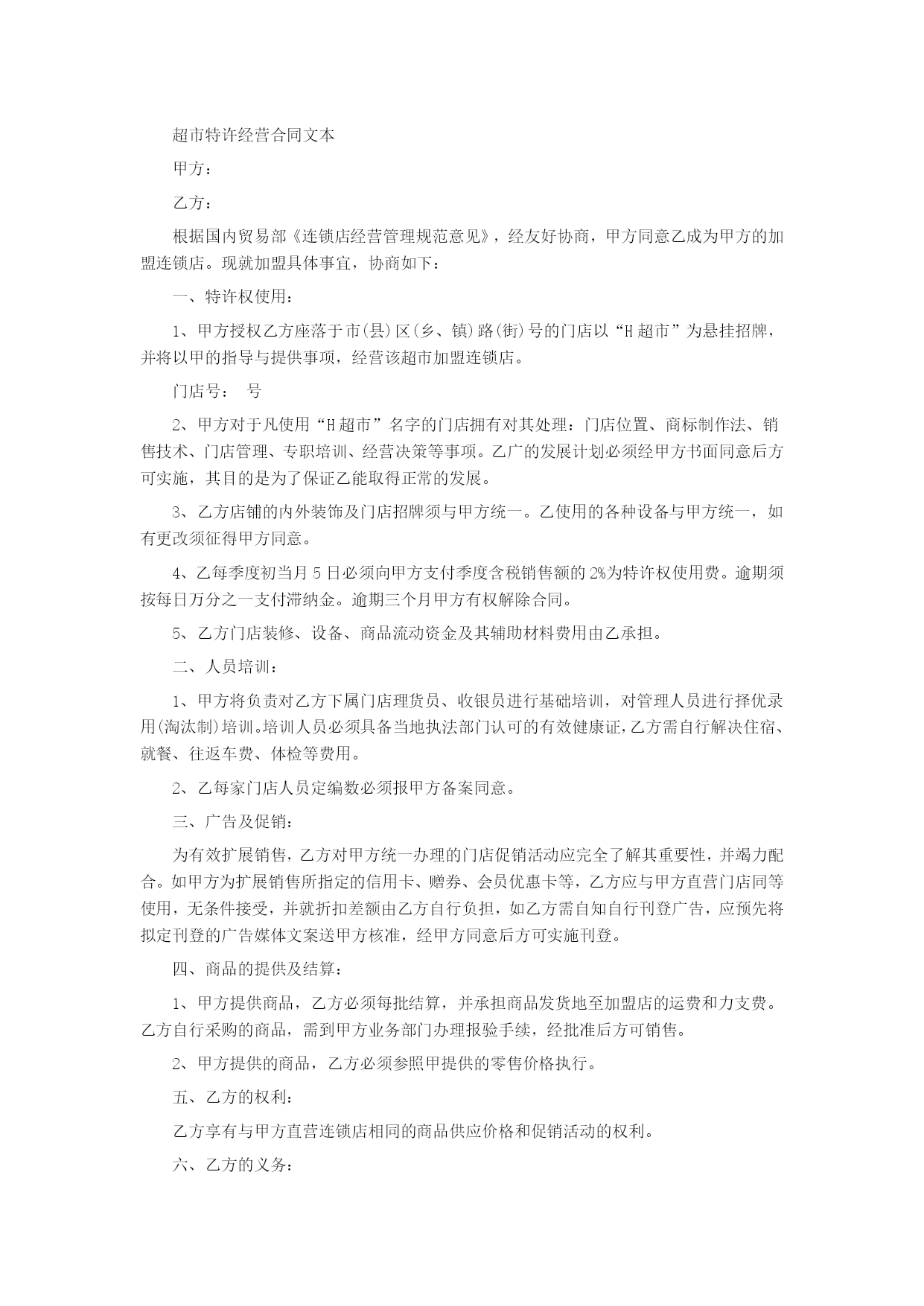 超市特许经营合同文本

甲方：

乙方：

根据国内贸易部《连锁店经营管理规范意见》，经友好协商，甲方同意乙成为甲方的加盟连锁店。现就加盟具体事宜，协商如下：

一、特许权使用：

1、甲方授权乙方座落于市(县)区(乡、镇)路(街)号的门店以“H超市”为悬挂招牌，并将以甲的指导与提供事项，经营该超市加盟连锁店。

门店号：　号

2、甲方对于凡使用“H超市”名字的门店拥有对其处理：门店位置、商标制作法、销售技术、门店管理、专职培训、经营决策等事项。乙广的发展计划必须经甲方书面同意后方可实施，其目的是为了保证乙能取得正常的发展。

3、乙方店铺的内外装饰及门店招牌须与甲方统一。乙使用的各种设备与甲方统一，如有更改须征得甲方同意。

4、乙每季度初当月5日必须向甲方支付季度含税销售额的2%为特许权使用费。逾期须按每日万分之一支付滞纳金。逾期三个月甲方有权解除合同。

5、乙方门店装修、设备、商品流动资金及其辅助材料费用由乙承担。

二、人员培训：

1、甲方将负责对乙方下属门店理货员、收银员进行基础培训，对管理人员进行择优录用(淘汰制)培训。培训人员必须具备当地执法部门认可的有效健康证，乙方需自行解决住宿、就餐、往返车费、体检等费用。

2、乙每家门店人员定编数必须报甲方备案同意。

三、广告及促销：

为有效扩展销售，乙方对甲方统一办理的门店促销活动应完全了解其重要性，并竭力配合。如甲方为扩展销售所指定的信用卡、赠券、会员优惠卡等，乙方应与甲方直营门店同等使用，无条件接受，并就折扣差额由乙方自行负担，如乙方需自知自行刊登广告，应预先将拟定刊登的广告媒体文案送甲方核准，经甲方同意后方可实施刊登。

四、商品的提供及结算：

1、甲方提供商品，乙方必须每批结算，并承担商品发货地至加盟店的运费和力支费。乙方自行采购的商品，需到甲方业务部门办理报验手续，经批准后方可销售。

2、甲方提供的商品，乙方必须参照甲提供的零售价格执行。

五、乙方的权利：

乙方享有与甲方直营连锁店相同的商品供应价格和促销活动的权利。

六、乙方的义务：